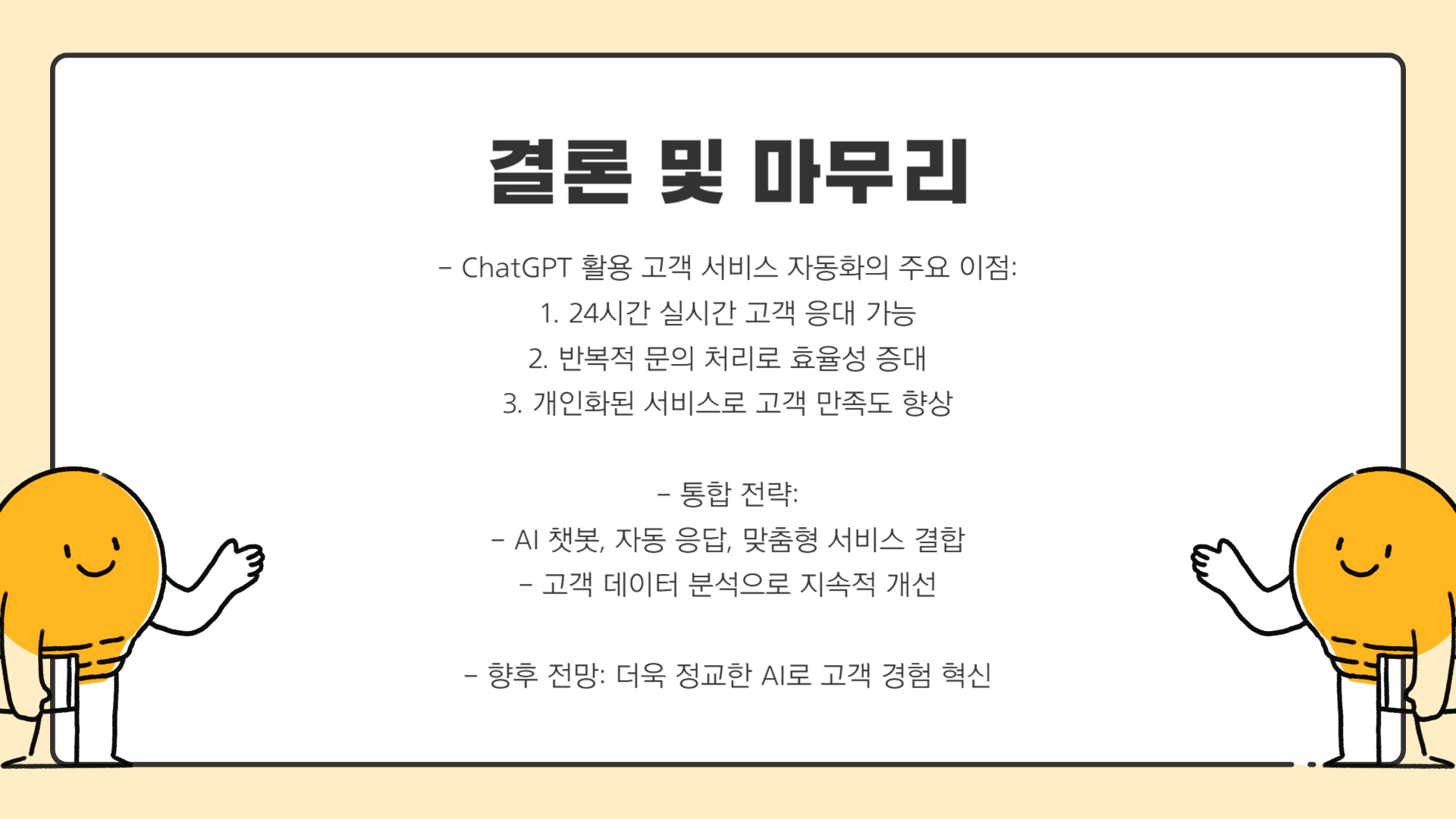 결론 및 마무리

- ChatGPT 활용 고객 서비스 자동화의 주요 이점:
1. 24시간 실시간 고객 응대 가능
2. 반복적 문의 처리로 효율성 증대
3. 개인화된 서비스로 고객 만족도 향상

- 통합 전략:
- AI 챗봇, 자동 응답, 맞춤형 서비스 결합
- 고객 데이터 분석으로 지속적 개선

- 향후 전망: 더욱 정교한 AI로 고객 경험 혁신